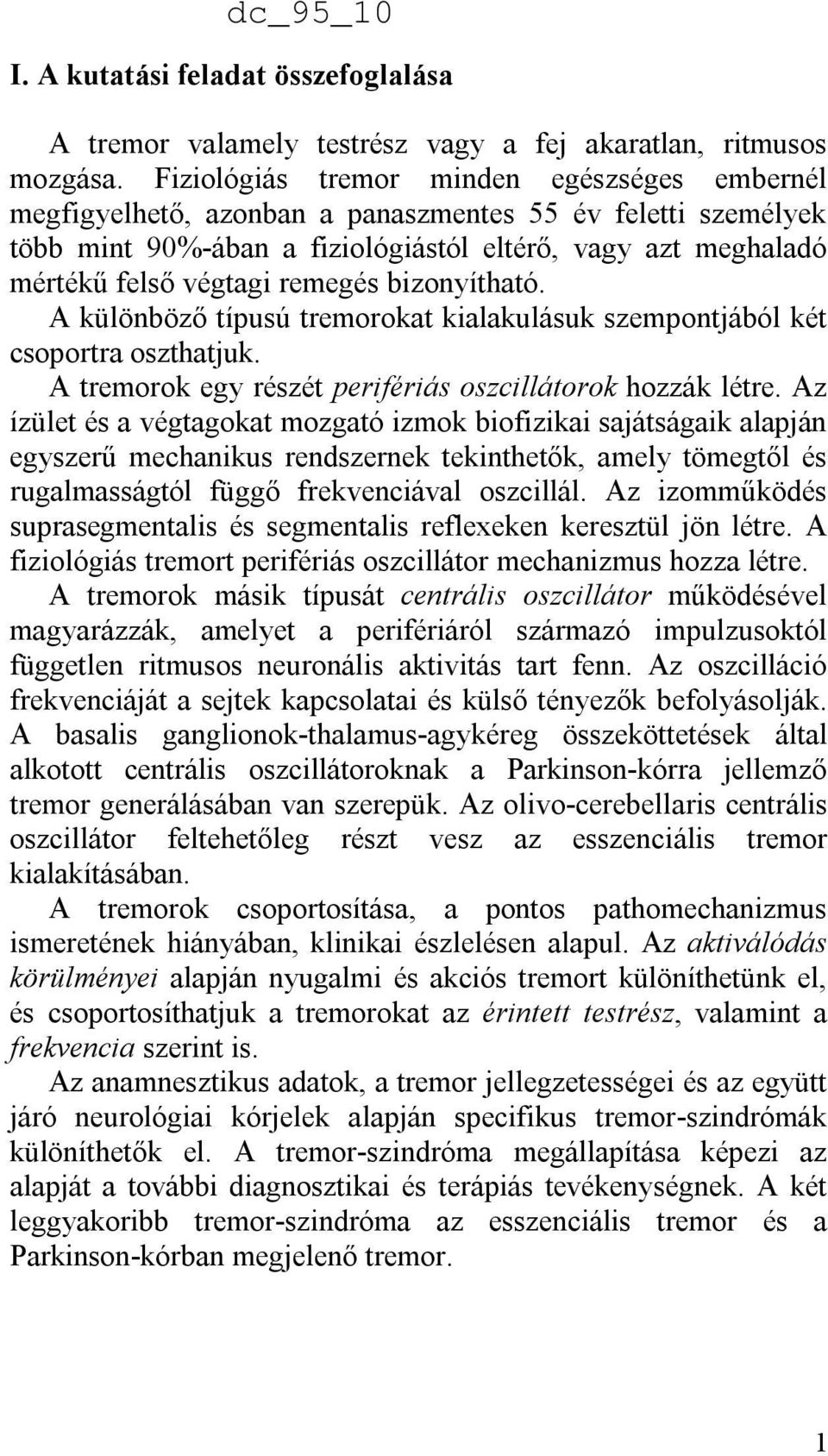 dc_95_10

I. A kutatási feladat összefoglalása

A tremor valamely testrész vagy a fej akaratlan, ritmusos mozgása. Fiziológiás tremor minden egészséges embernél megfigyelhető, azonban a panaszmentes 55 év feletti személyek több mint 90%-ában a fiziológiástól eltérő, vagy azt meghaladó mértékű felső végtagi remegés bizonyítható.

A különböző típusú tremorokat kialakulásuk szempontjából két csoportra oszthatjuk.

A tremorok egy részét perifériás oszcillátorok hozzák létre. Az ízület és a végtagokat mozgató izmok biofizikai sajátságaik alapján egyszerű mechanikus rendszernek tekinthetők, amely tömegtől és rugalmasságtól függő frekvenciával oszcillál. Az izomműködés suprasegmentalis és segmentalis reflexeken keresztül jön létre. A fiziológiás tremort perifériás oszcillátor mechanizmus hozza létre.

A tremorok másik típusát centrális oszcillátor működésével magyarázzák, amelyet a perifériáról származó impulzusoktól független ritmusos neuronális aktivitás tart fenn. Az oszcilláció frekvenciáját a sejtek kapcsolatai és külső tényezők befolyásolják. A basalis ganglionok-thalamus-agykéreg összeköttetések által alkotott centrális oszcillátoroknak a Parkinson-kórra jellemző tremor generálásában van szerepük. Az olivo-cerebellaris centrális oszcillátor feltehetőleg részt vesz az esszenciális tremor kialakításában.

A tremorok csoportosítása, a pontos pathomechanizmus ismeretének hiányában, klinikai észlelésen alapul. Az aktiválódás körülményei alapján nyugalmi és akciós tremort különíthetünk el, és csoportosíthatjuk a tremorokat az érintett testrész, valamint a frekvencia szerint is.

Az anamnesztikus adatok, a tremor jellegzetességei és az együtt járó neurológiai kórjelek alapján specifikus tremor-szindrómák különíthetők el. A tremor-szindróma megállapítása képezi az alapját a további diagnosztikai és terápiás tevékenységnek. A két leggyakoribb tremor-szindróma az esszenciális tremor és a Parkinson-kórban megjelenő tremor.

1